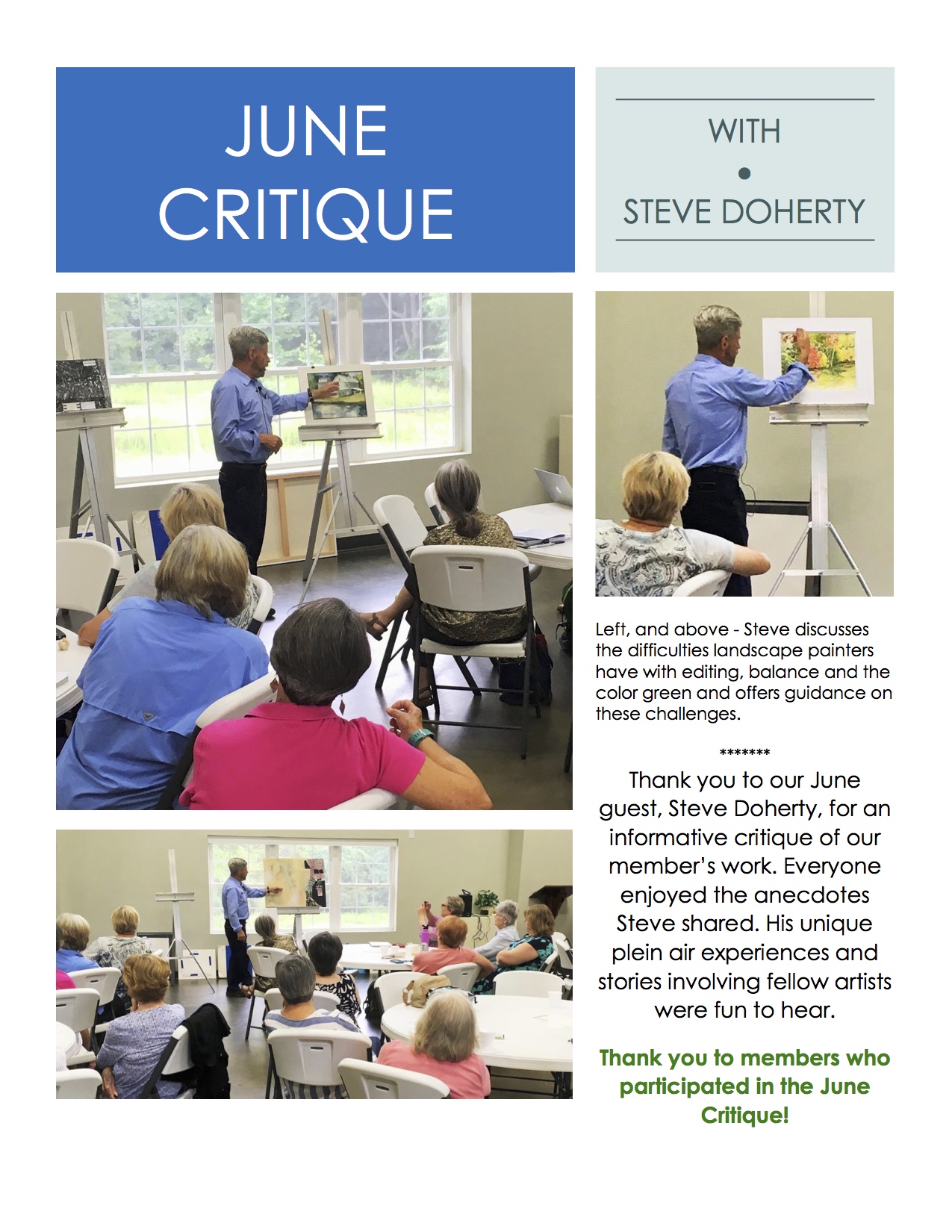 JUNE
CRITIQUE

WITH
•
STEVE DOHERTY

Left, and above - Steve discusses the difficulties landscape painters have with editing, balance and the color green and offers guidance on these challenges.

*******

Thank you to our June guest, Steve Doherty, for an informative critique of our member's work. Everyone enjoyed the anecdotes Steve shared. His unique plein air experiences and stories involving fellow artists were fun to hear.

Thank you to members who participated in the June Critique!